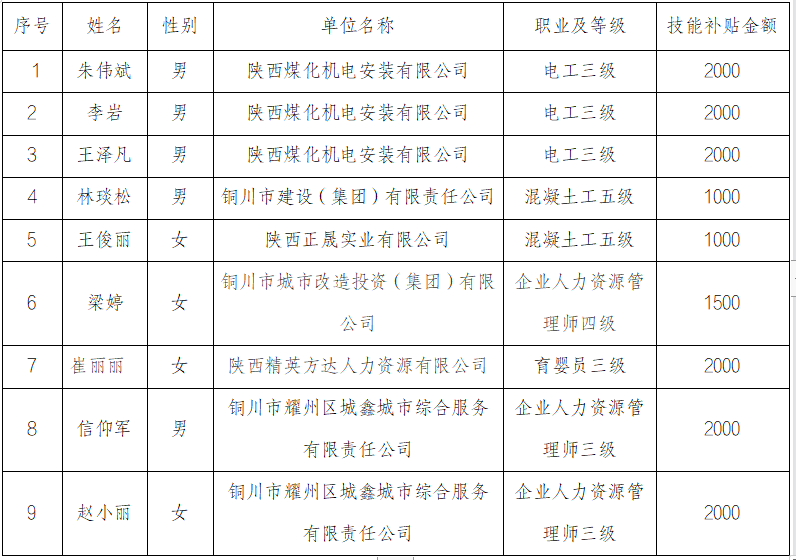 | 序号 | 姓名 | 性别 | 单位名称 | 职业及等级 | 技能补贴金额 |
|---|---|---|---|---|---|
| 1 | 朱伟斌 | 男 | 陕西煤化机电安装有限公司 | 电工三级 | 2000 |
| 2 | 李岩 | 男 | 陕西煤化机电安装有限公司 | 电工三级 | 2000 |
| 3 | 王泽凡 | 男 | 陕西煤化机电安装有限公司 | 电工三级 | 2000 |
| 4 | 林琰松 | 男 | 铜川市建设（集团）有限责任公司 | 混凝土工五级 | 1000 |
| 5 | 王俊丽 | 女 | 陕西正晟实业有限公司 | 混凝土工五级 | 1000 |
| 6 | 梁婷 | 女 | 铜川市城市改造投资（集团）有限公司 | 企业人力资源管理师四级 | 1500 |
| 7 | 崔丽丽 | 女 | 陕西精英方达人力资源有限公司 | 育婴员三级 | 2000 |
| 8 | 信仰军 | 男 | 铜川市耀州区城鑫城市综合服务有限责任公司 | 企业人力资源管理师三级 | 2000 |
| 9 | 赵小丽 | 女 | 铜川市耀州区城鑫城市综合服务有限责任公司 | 企业人力资源管理师三级 | 2000 |